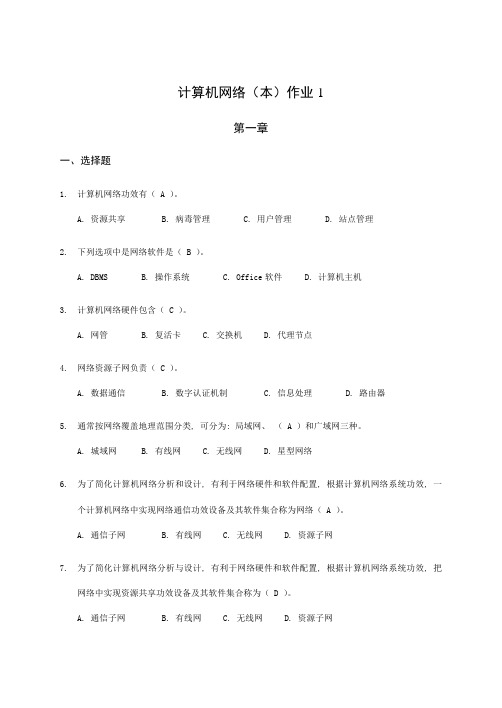 计算机网络（本）作业 1

第一章

一、选择题

1. 计算机网络功效有（ A ）。

A. 资源共享　　B. 病毒管理　　C. 用户管理　　D. 站点管理

2. 下列选项中是网络软件是（ B ）。

A. DBMS　　B. 操作系统　　C. Office 软件　　D. 计算机主机

3. 计算机网络硬件包含（ C ）。

A. 网管　　B. 复活卡　　C. 交换机　　D. 代理节点

4. 网络资源子网负责（ C ）。

A. 数据通信　　B. 数字认证机制　　C. 信息处理　　D. 路由器

5. 通常按网络覆盖地理范围分类，可分为：局域网、（ A ）和广域网三种。

A. 城域网　　B. 有线网　　C. 无线网　　D. 星型网络

6. 为了简化计算机网络分析和设计，有利于网络硬件和软件配置，根据计算机网络系统功效，一个计算机网络中实现网络通信功效设备及其软件集合称为网络（ A ）。

A. 通信子网　　B. 有线网　　C. 无线网　　D. 资源子网

7. 为了简化计算机网络分析与设计，有利于网络硬件和软件配置，根据计算机网络系统功效，把网络中实现资源共享功效设备及其软件集合称为（ D ）。

A. 通信子网　　B. 有线网　　C. 无线网　　D. 资源子网